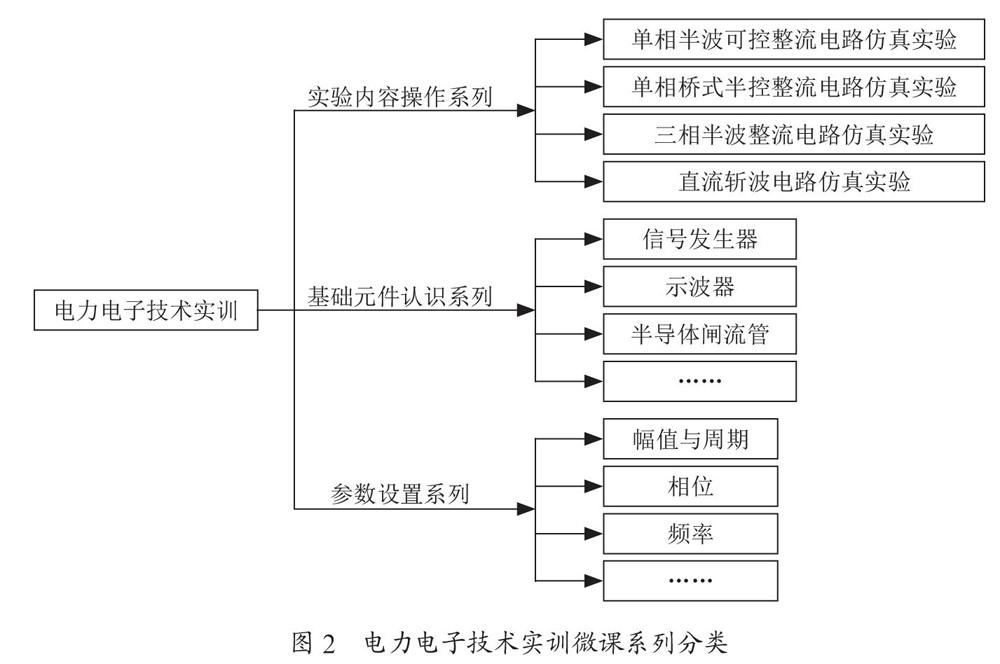 电力电子技术实训

实验内容操作系列

单相半波可控整流电路仿真实验

单相桥式半控整流电路仿真实验

三相半波整流电路仿真实验

直流斩波电路仿真实验

基础元件认识系列

信号发生器

示波器

半导体闸流管

……

参数设置系列

幅值与周期

相位

频率

……

图 2　电力电子技术实训微课系列分类